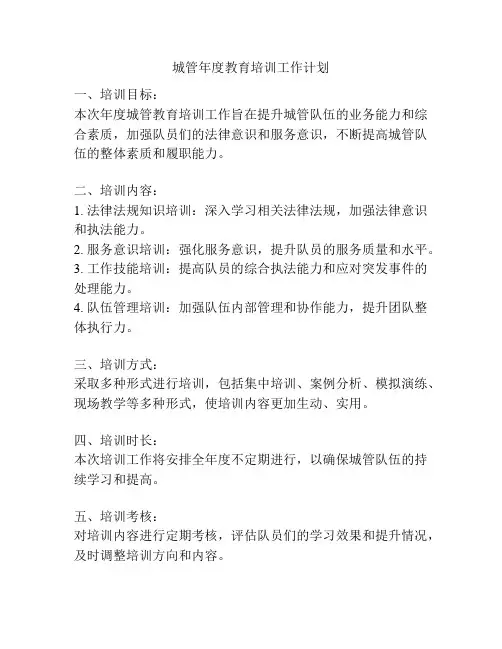 城管年度教育培训工作计划

一、培训目标：
本次年度城管教育培训工作旨在提升城管队伍的业务能力和综合素质，加强队员们的法律意识和服务意识，不断提高城管队伍的整体素质和履职能力。

二、培训内容：
1. 法律法规知识培训：深入学习相关法律法规，加强法律意识和执法能力。
2. 服务意识培训：强化服务意识，提升队员的服务质量和水平。
3. 工作技能培训：提高队员的综合执法能力和应对突发事件的处理能力。
4. 队伍管理培训：加强队伍内部管理和协作能力，提升团队整体执行力。

三、培训方式：
采取多种形式进行培训，包括集中培训、案例分析、模拟演练、现场教学等多种形式，使培训内容更加生动、实用。

四、培训时长：
本次培训工作将安排全年度不定期进行，以确保城管队伍的持续学习和提高。

五、培训考核：
对培训内容进行定期考核，评估队员们的学习效果和提升情况，及时调整培训方向和内容。